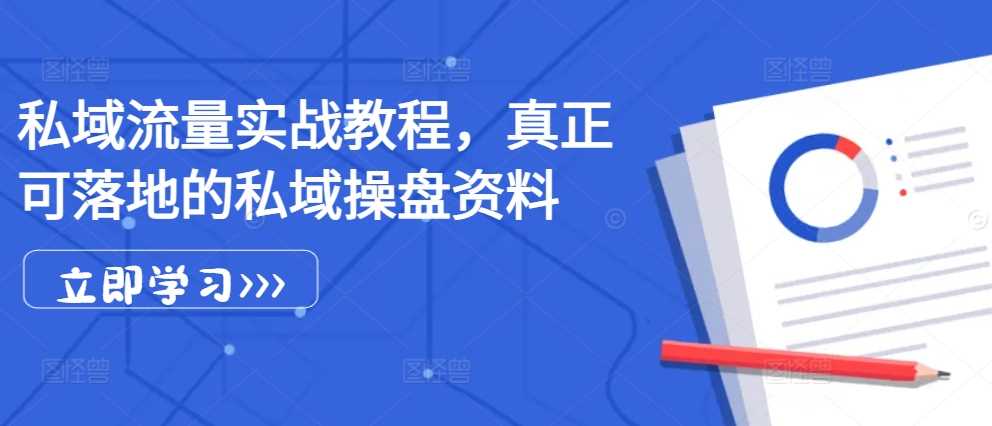 私域流量实战教程，真正可落地的私域操盘资料

立即学习>>>

图怪兽